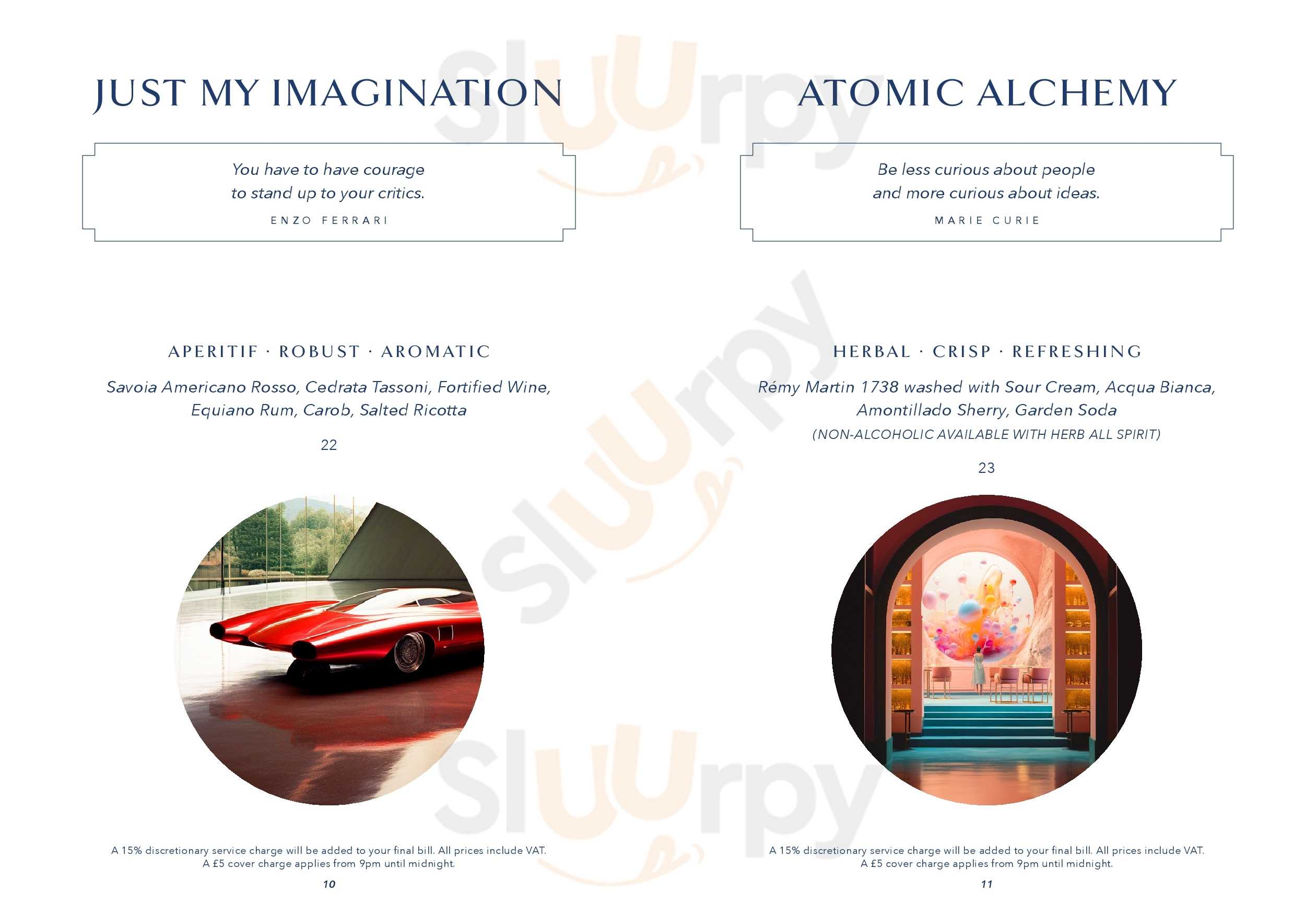 JUST MY IMAGINATION

You have to have courage to stand up to your critics.
ENZO FERRARI

APERITIF · ROBUST · AROMATIC

Savoia Americano Rosso, Cedrata Tassoni, Fortified Wine, Equiano Rum, Carob, Salted Ricotta

22

A 15% discretionary service charge will be added to your final bill. All prices include VAT.
A £5 cover charge applies from 9pm until midnight.

10

ATOMIC ALCHEMY

Be less curious about people and more curious about ideas.
MARIE CURIE

HERBAL · CRISP · REFRESHING

Rémy Martin 1738 washed with Sour Cream, Acqua Bianca, Amontillado Sherry, Garden Soda
(NON-ALCOHOLIC AVAILABLE WITH HERB ALL SPIRIT)

23

A 15% discretionary service charge will be added to your final bill. All prices include VAT.
A £5 cover charge applies from 9pm until midnight.

11

sluurpy